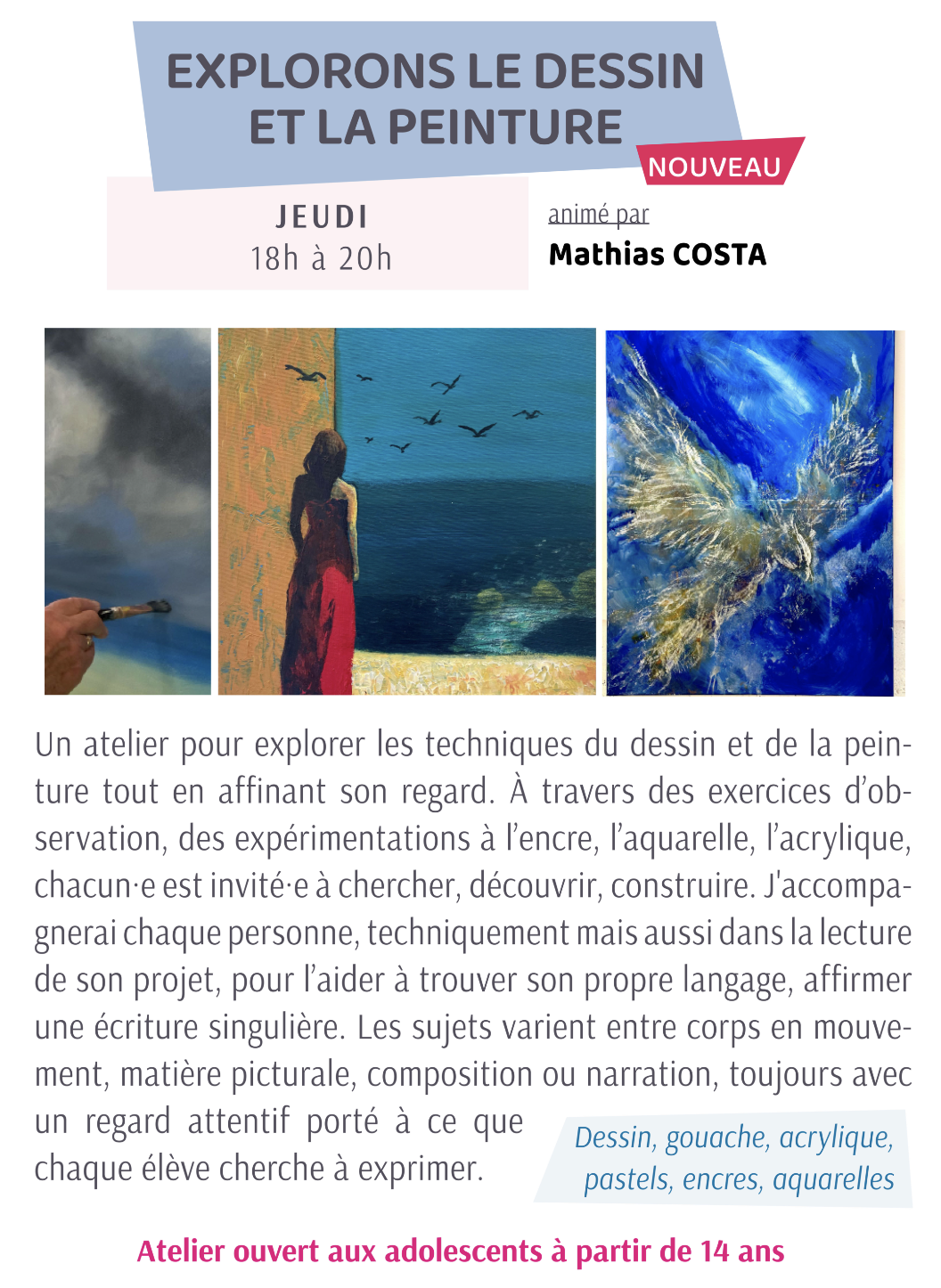 EXPLORONS LE DESSIN
ET LA PEINTURE

NOUVEAU

JEUDI
18h à 20h

animé par
Mathias COSTA

Un atelier pour explorer les techniques du dessin et de la peinture tout en affinant son regard. À travers des exercices d'observation, des expérimentations à l'encre, l'aquarelle, l'acrylique, chacun·e est invité·e à chercher, découvrir, construire. J'accompagnerai chaque personne, techniquement mais aussi dans la lecture de son projet, pour l'aider à trouver son propre langage, affirmer une écriture singulière. Les sujets varient entre corps en mouvement, matière picturale, composition ou narration, toujours avec un regard attentif porté à ce que chaque élève cherche à exprimer.

Dessin, gouache, acrylique,
pastels, encres, aquarelles

Atelier ouvert aux adolescents à partir de 14 ans